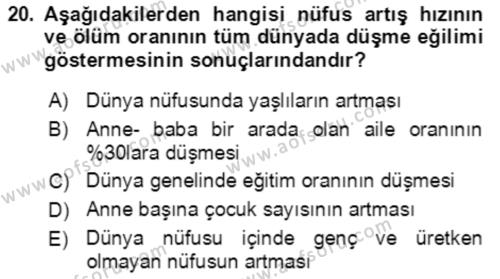 20. Aşağıdakilerden hangisi nüfus artış hızının ve ölüm oranının tüm dünyada düşme eğilimi göstermesinin sonuçlarındandır?

A) Dünya nüfusunda yaşlıların artması
B) Anne- baba bir arada olan aile oranının %30lara düşmesi
C) Dünya genelinde eğitim oranının düşmesi
D) Anne başına çocuk sayısının artması
E) Dünya nüfusu içinde genç ve üretken olmayan nüfusun artması

www.aofsoru.com